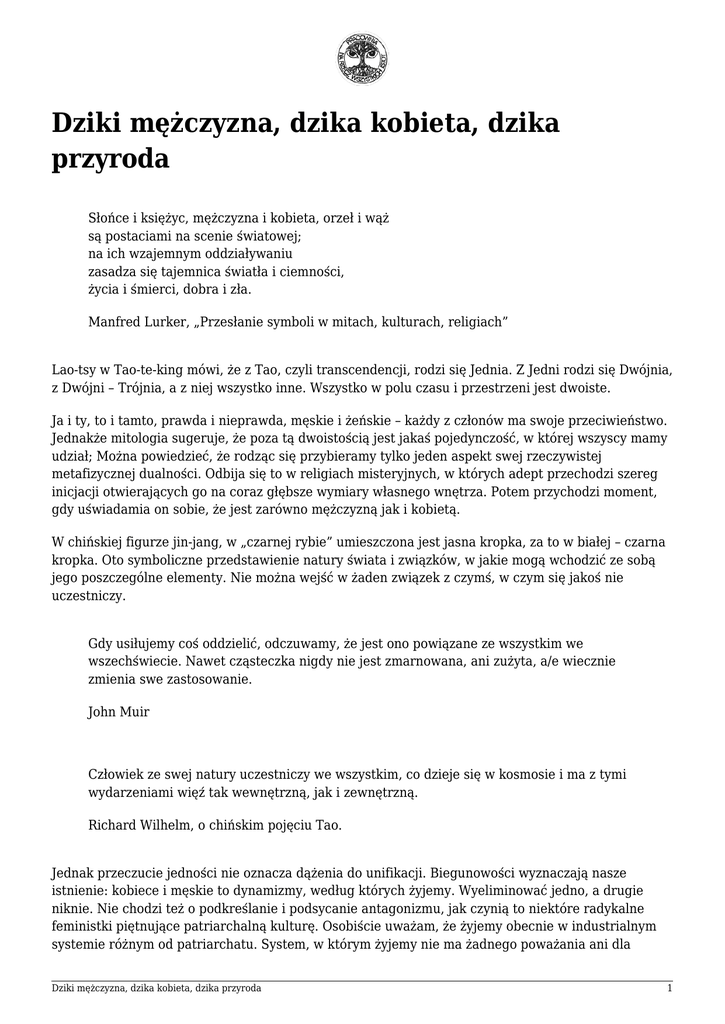 Dziki mężczyzna, dzika kobieta, dzika przyroda

Słońce i księżyc, mężczyzna i kobieta, orzeł i wąż
są postaciami na scenie światowej;
na ich wzajemnym oddziaływaniu
zasadza się tajemnica światła i ciemności,
życia i śmierci, dobra i zła.

Manfred Lurker, „Przesłanie symboli w mitach, kulturach, religiach”

Lao-tsy w Tao-te-king mówi, że z Tao, czyli transcendencji, rodzi się Jednia. Z Jedni rodzi się Dwójnia, z Dwójni – Trójnia, a z niej wszystko inne. Wszystko w polu czasu i przestrzeni jest dwoiste.

Ja i ty, to i tamto, prawda i nieprawda, męskie i żeńskie – każdy z członów ma swoje przeciwieństwo. Jednakże mitologia sugeruje, że poza tą dwoistością jest jakaś pojedynczość, w której wszyscy mamy udział; Można powiedzieć, że rodząc się przybieramy tylko jeden aspekt swej rzeczywistej metafizycznej dualności. Odbija się to w religiach misteryjnych, w których adept przechodzi szereg inicjacji otwierających go na coraz głębsze wymiary własnego wnętrza. Potem przychodzi moment, gdy uświadamia on sobie, że jest zarówno mężczyzną jak i kobietą.

W chińskiej figurze jin-jang, w „czarnej rybie” umieszczona jest jasna kropka, za to w białej – czarna kropka. Oto symboliczne przedstawienie natury świata i związków, w jakie mogą wchodzić ze sobą jego poszczególne elementy. Nie można wejść w żaden związek z czymś, w czym się jakoś nie uczestniczy.

Gdy usiłujemy coś oddzielić, odczuwamy, że jest ono powiązane ze wszystkim we wszechświecie. Nawet cząsteczka nigdy nie jest zmarnowana, ani zużyta, a/e wiecznie zmienia swe zastosowanie.

John Muir

Człowiek ze swej natury uczestniczy we wszystkim, co dzieje się w kosmosie i ma z tymi wydarzeniami więź tak wewnętrzną, jak i zewnętrzną.

Richard Wilhelm, o chińskim pojęciu Tao.

Jednak przeczucie jedności nie oznacza dążenia do unifikacji. Biegunowości wyznaczają nasze istnienie: kobiece i męskie to dynamizmy, według których żyjemy. Wyeliminować jedno, a drugie niknie. Nie chodzi też o podkreślanie i podsycanie antagonizmu, jak czynią to niektóre radykalne feministki piętnujące patriarchalną kulturę. Osobiście uważam, że żyjemy obecnie w industrialnym systemie różnym od patriarchatu. System, w którym żyjemy nie ma żadnego poważania ani dla

Dziki mężczyzna, dzika kobieta, dzika przyroda 1